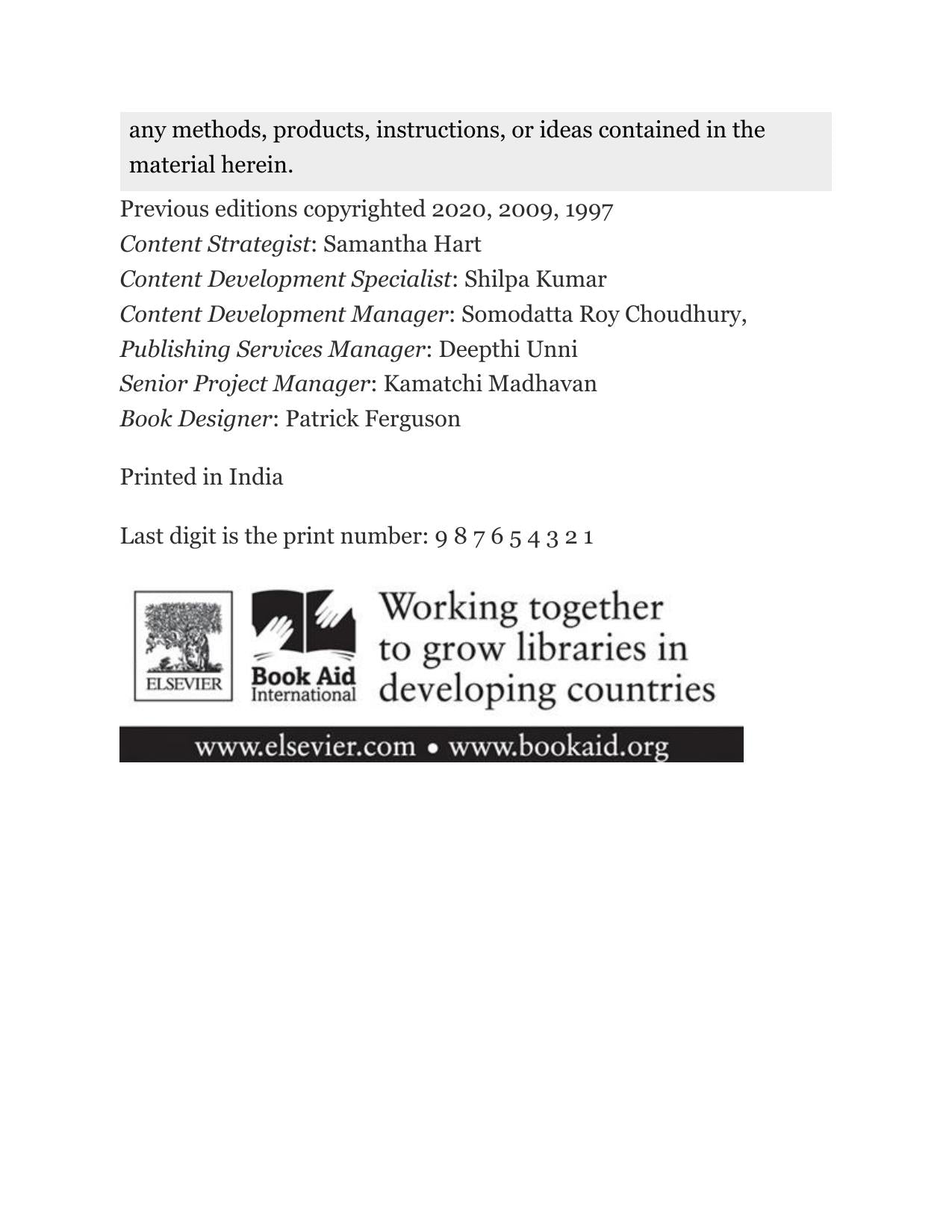 any methods, products, instructions, or ideas contained in the material herein.

Previous editions copyrighted 2020, 2009, 1997
Content Strategist: Samantha Hart
Content Development Specialist: Shilpa Kumar
Content Development Manager: Somodatta Roy Choudhury,
Publishing Services Manager: Deepthi Unni
Senior Project Manager: Kamatchi Madhavan
Book Designer: Patrick Ferguson

Printed in India

Last digit is the print number: 9 8 7 6 5 4 3 2 1

ELSEVIER

Book Aid International

Working together to grow libraries in developing countries

www.elsevier.com • www.bookaid.org